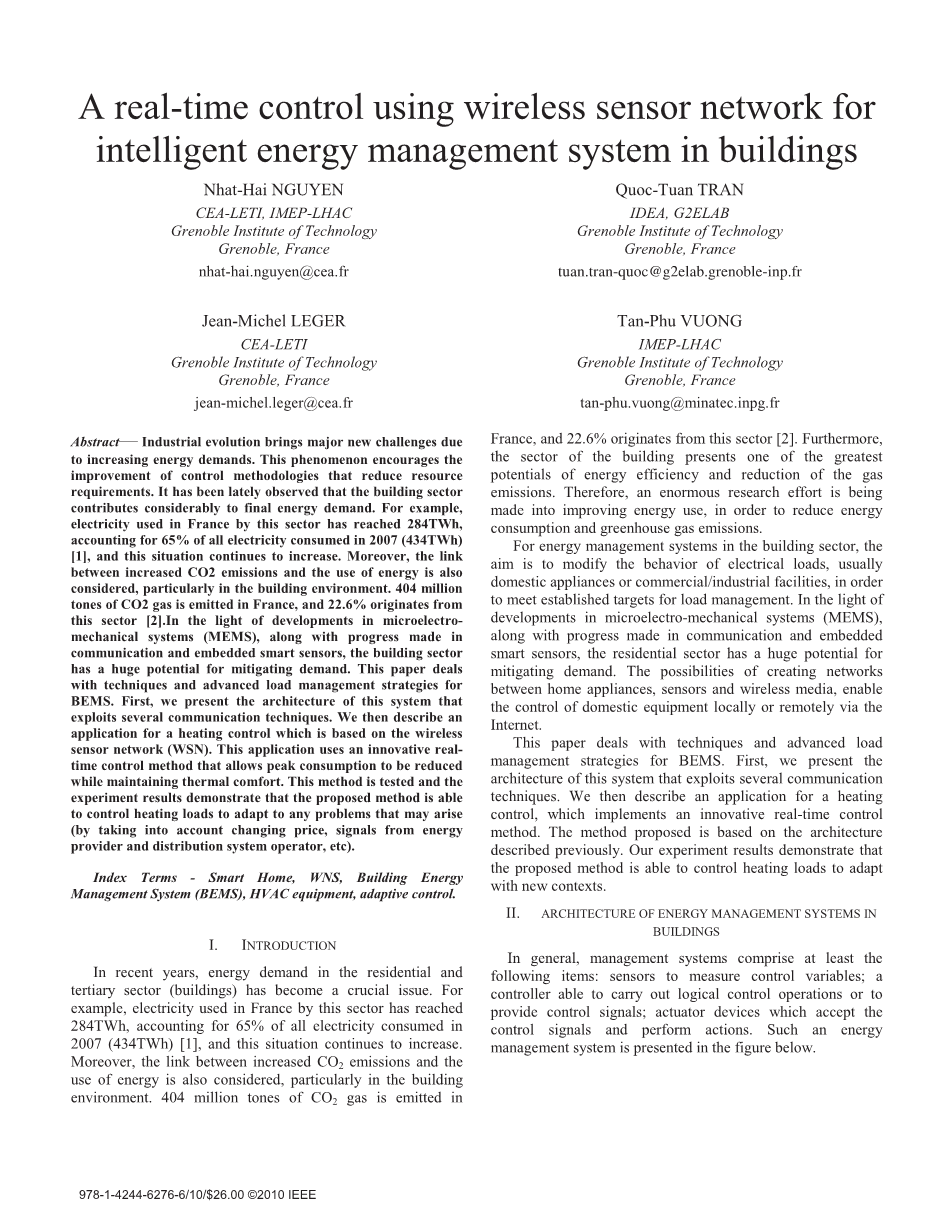 A real-time control using wireless sensor network for intelligent energy management system in buildings

Nhat-Hai NGUYEN
CEA-LETI, IMEP-LHAC
Grenoble Institute of Technology
Grenoble, France
nhat-hai.nguyen@cea.fr

Quoc-Tuan TRAN
IDEA, G2ELAB
Grenoble Institute of Technology
Grenoble, France
tuan.tran-quoc@g2elab.grenoble-inp.fr

Jean-Michel LEGER
CEA-LETI
Grenoble Institute of Technology
Grenoble, France
jean-michel.leger@cea.fr

Tan-Phu VUONG
IMEP-LHAC
Grenoble Institute of Technology
Grenoble, France
tan-phu.vuong@minatec.inpg.fr

Abstract— Industrial evolution brings major new challenges due to increasing energy demands. This phenomenon encourages the improvement of control methodologies that reduce resource requirements. It has been lately observed that the building sector contributes considerably to final energy demand. For example, electricity used in France by this sector has reached 284TWh, accounting for 65% of all electricity consumed in 2007 (434TWh) [1], and this situation continues to increase. Moreover, the link between increased CO2 emissions and the use of energy is also considered, particularly in the building environment. 404 million tones of CO2 gas is emitted in France, and 22.6% originates from this sector [2].In the light of developments in microelectro-mechanical systems (MEMS), along with progress made in communication and embedded smart sensors, the building sector has a huge potential for mitigating demand. This paper deals with techniques and advanced load management strategies for BEMS. First, we present the architecture of this system that exploits several communication techniques. We then describe an application for a heating control which is based on the wireless sensor network (WSN). This application uses an innovative real-time control method that allows peak consumption to be reduced while maintaining thermal comfort. This method is tested and the experiment results demonstrate that the proposed method is able to control heating loads to adapt to any problems that may arise (by taking into account changing price, signals from energy provider and distribution system operator, etc).

Index Terms - Smart Home, WNS, Building Energy Management System (BEMS), HVAC equipment, adaptive control.

I. INTRODUCTION

In recent years, energy demand in the residential and tertiary sector (buildings) has become a crucial issue. For example, electricity used in France by this sector has reached 284TWh, accounting for 65% of all electricity consumed in 2007 (434TWh) [1], and this situation continues to increase. Moreover, the link between increased $CO_2$ emissions and the use of energy is also considered, particularly in the building environment. 404 million tones of $CO_2$ gas is emitted in France, and 22.6% originates from this sector [2]. Furthermore, the sector of the building presents one of the greatest potentials of energy efficiency and reduction of the gas emissions. Therefore, an enormous research effort is being made into improving energy use, in order to reduce energy consumption and greenhouse gas emissions.

For energy management systems in the building sector, the aim is to modify the behavior of electrical loads, usually domestic appliances or commercial/industrial facilities, in order to meet established targets for load management. In the light of developments in microelectro-mechanical systems (MEMS), along with progress made in communication and embedded smart sensors, the residential sector has a huge potential for mitigating demand. The possibilities of creating networks between home appliances, sensors and wireless media, enable the control of domestic equipment locally or remotely via the Internet.

This paper deals with techniques and advanced load management strategies for BEMS. First, we present the architecture of this system that exploits several communication techniques. We then describe an application for a heating control, which implements an innovative real-time control method. The method proposed is based on the architecture described previously. Our experiment results demonstrate that the proposed method is able to control heating loads to adapt with new contexts.

II. ARCHITECTURE OF ENERGY MANAGEMENT SYSTEMS IN BUILDINGS

In general, management systems comprise at least the following items: sensors to measure control variables; a controller able to carry out logical control operations or to provide control signals; actuator devices which accept the control signals and perform actions. Such an energy management system is presented in the figure below.

978-1-4244-6276-6/10/$26.00 ©2010 IEEE